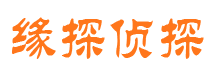 缘探侦探